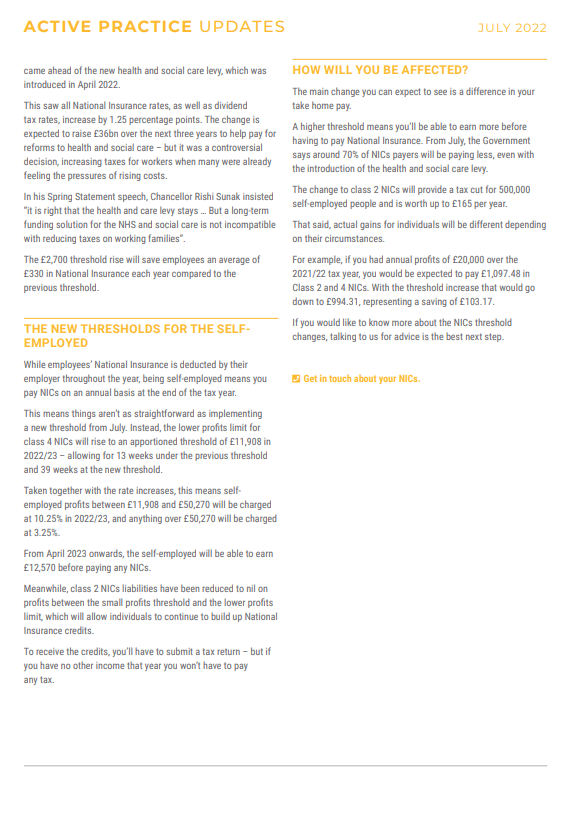 ACTIVE PRACTICE UPDATES

JULY 2022

came ahead of the new health and social care levy, which was introduced in April 2022.

This saw all National Insurance rates, as well as dividend tax rates, increase by 1.25 percentage points. The change is expected to raise £36bn over the next three years to help pay for reforms to health and social care – but it was a controversial decision, increasing taxes for workers when many were already feeling the pressures of rising costs.

In his Spring Statement speech, Chancellor Rishi Sunak insisted "it is right that the health and care levy stays … But a long-term funding solution for the NHS and social care is not incompatible with reducing taxes on working families".

The £2,700 threshold rise will save employees an average of £330 in National Insurance each year compared to the previous threshold.

THE NEW THRESHOLDS FOR THE SELF-EMPLOYED

While employees' National Insurance is deducted by their employer throughout the year, being self-employed means you pay NICs on an annual basis at the end of the tax year.

This means things aren't as straightforward as implementing a new threshold from July. Instead, the lower profits limit for class 4 NICs will rise to an apportioned threshold of £11,908 in 2022/23 – allowing for 13 weeks under the previous threshold and 39 weeks at the new threshold.

Taken together with the rate increases, this means self-employed profits between £11,908 and £50,270 will be charged at 10.25% in 2022/23, and anything over £50,270 will be charged at 3.25%.

From April 2023 onwards, the self-employed will be able to earn £12,570 before paying any NICs.

Meanwhile, class 2 NICs liabilities have been reduced to nil on profits between the small profits threshold and the lower profits limit, which will allow individuals to continue to build up National Insurance credits.

To receive the credits, you'll have to submit a tax return – but if you have no other income that year you won't have to pay any tax.

HOW WILL YOU BE AFFECTED?

The main change you can expect to see is a difference in your take home pay.

A higher threshold means you'll be able to earn more before having to pay National Insurance. From July, the Government says around 70% of NICs payers will be paying less, even with the introduction of the health and social care levy.

The change to class 2 NICs will provide a tax cut for 500,000 self-employed people and is worth up to £165 per year.

That said, actual gains for individuals will be different depending on their circumstances.

For example, if you had annual profits of £20,000 over the 2021/22 tax year, you would be expected to pay £1,097.48 in Class 2 and 4 NICs. With the threshold increase that would go down to £994.31, representing a saving of £103.17.

If you would like to know more about the NICs threshold changes, talking to us for advice is the best next step.

Get in touch about your NICs.